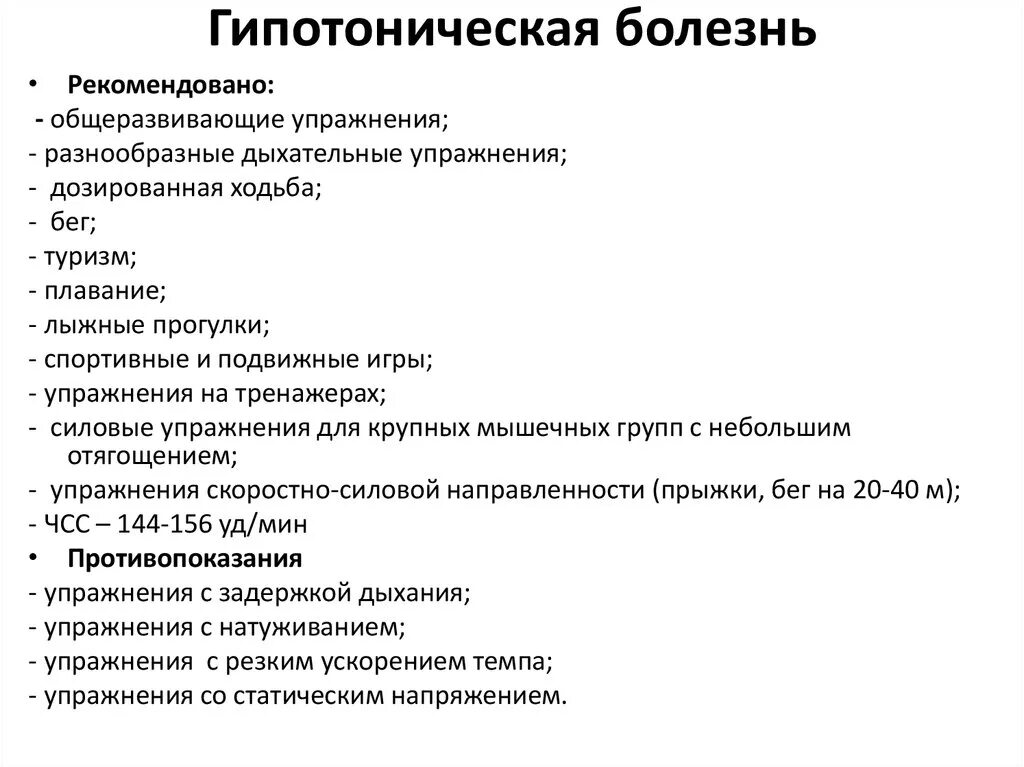 Гипотоническая болезнь

• Рекомендовано:
- общеразвивающие упражнения;
- разнообразные дыхательные упражнения;
- дозированная ходьба;
- бег;
- туризм;
- плавание;
- лыжные прогулки;
- спортивные и подвижные игры;
- упражнения на тренажерах;
- силовые упражнения для крупных мышечных групп с небольшим отягощением;
- упражнения скоростно-силовой направленности (прыжки, бег на 20-40 м);
- ЧСС – 144-156 уд/мин
• Противопоказания
- упражнения с задержкой дыхания;
- упражнения с натуживанием;
- упражнения с резким ускорением темпа;
- упражнения со статическим напряжением.